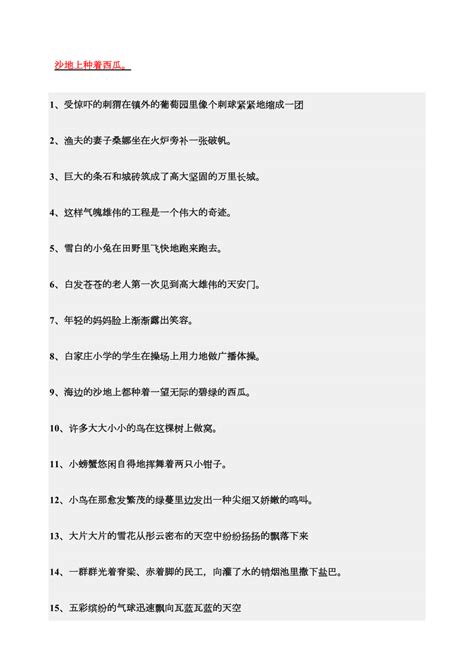 沙地上种着西瓜。

1、受惊吓的刺猬在镇外的葡萄园里像个刺球紧紧地缩成一团

2、渔夫的妻子桑娜坐在火炉旁补一张破帆。

3、巨大的条石和城砖筑成了高大坚固的万里长城。

4、这样气魄雄伟的工程是一个伟大的奇迹。

5、雪白的小兔在田野里飞快地跑来跑去。

6、白发苍苍的老人第一次见到高大雄伟的天安门。

7、年轻的妈妈脸上渐渐露出笑容。

8、白家庄小学的学生在操场上用力地做广播体操。

9、海边的沙地上都种着一望无际的碧绿的西瓜。

10、许多大大小小的鸟在这棵树上做窝。

11、小螃蟹悠闲自得地挥舞着两只小钳子。

12、小鸟在那愈发繁茂的绿蔓里边发出一种尖细又娇嫩的鸣叫。

13、大片大片的雪花从彤云密布的天空中纷纷扬扬的飘落下来

14、一群群光着脊梁、赤着脚的民工，向灌了水的销烟池里撒下盐巴。

15、五彩缤纷的气球迅速飘向瓦蓝瓦蓝的天空